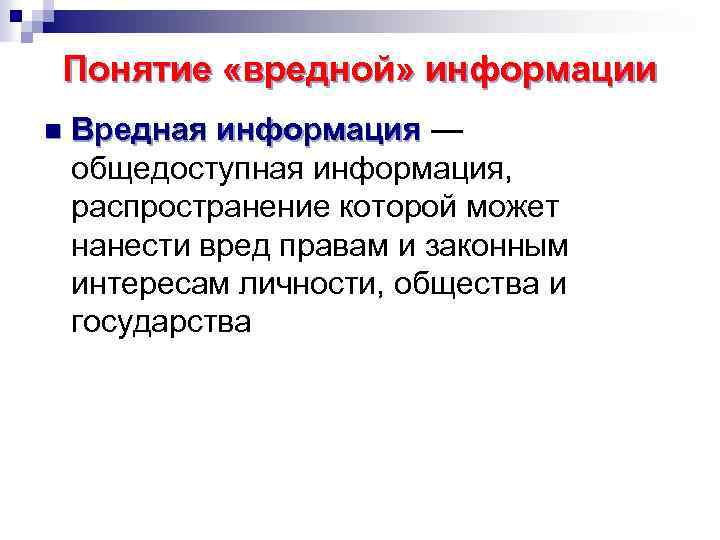 Понятие «вредной» информации

• Вредная информация — общедоступная информация, распространение которой может нанести вред правам и законным интересам личности, общества и государства